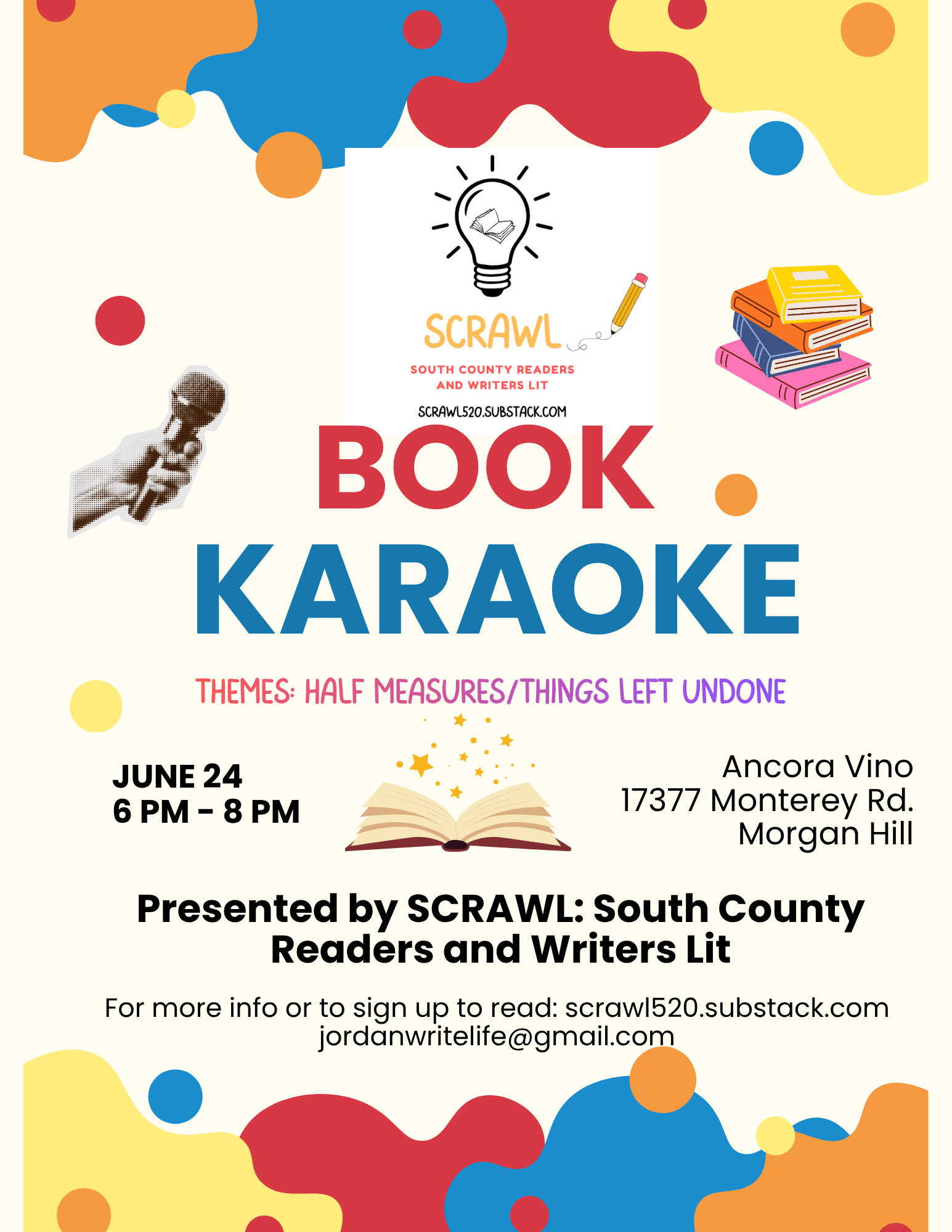 SCRAWL

SOUTH COUNTY READERS
AND WRITERS LIT

SCRAWL520.SUBSTACK.COM

BOOK
KARAOKE

THEMES: HALF MEASURES/THINGS LEFT UNDONE

JUNE 24
6 PM - 8 PM

Ancora Vino
17377 Monterey Rd.
Morgan Hill

Presented by SCRAWL: South County Readers and Writers Lit

For more info or to sign up to read: scrawl520.substack.com
jordanwritelife@gmail.com